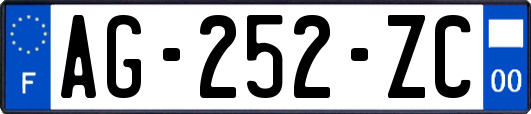 F
AG-252-ZC
00